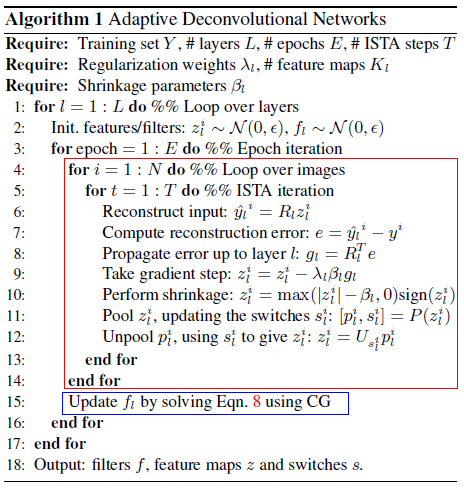 **Algorithm 1** Adaptive Deconvolutional Networks

**Require:** Training set $Y$, # layers $L$, # epochs $E$, # ISTA steps $T$
**Require:** Regularization weights $\lambda_l$, # feature maps $K_l$
**Require:** Shrinkage parameters $\beta_l$

1: **for** $l = 1 : L$ **do** %% Loop over layers
2: Init. features/filters: $z_l^i \sim \mathcal{N}(0, \epsilon)$, $f_l \sim \mathcal{N}(0, \epsilon)$
3: **for** epoch $= 1 : E$ **do** %% Epoch iteration
4: **for** $i = 1 : N$ **do** %% Loop over images
5: **for** $t = 1 : T$ **do** %% ISTA iteration
6: Reconstruct input: $\hat{y}_l{}^i = R_l z_l^i$
7: Compute reconstruction error: $e = \hat{y}_l{}^i - y^i$
8: Propagate error up to layer $l$: $g_l = R_l^T e$
9: Take gradient step: $z_l^i = z_l^i - \lambda_l \beta_l g_l$
10: Perform shrinkage: $z_l^i = \max(|z_l^i| - \beta_l, 0)\text{sign}(z_l^i)$
11: Pool $z_l^i$, updating the switches $s_l^i$: $[p_l^i, s_l^i] = P(z_l^i)$
12: Unpool $p_l^i$, using $s_l^i$ to give $z_l^i$: $z_l^i = U_{s_l^i} p_l^i$
13: **end for**
14: **end for**
15: Update $f_l$ by solving Eqn. 8 using CG
16: **end for**
17: **end for**
18: Output: filters $f$, feature maps $z$ and switches $s$.